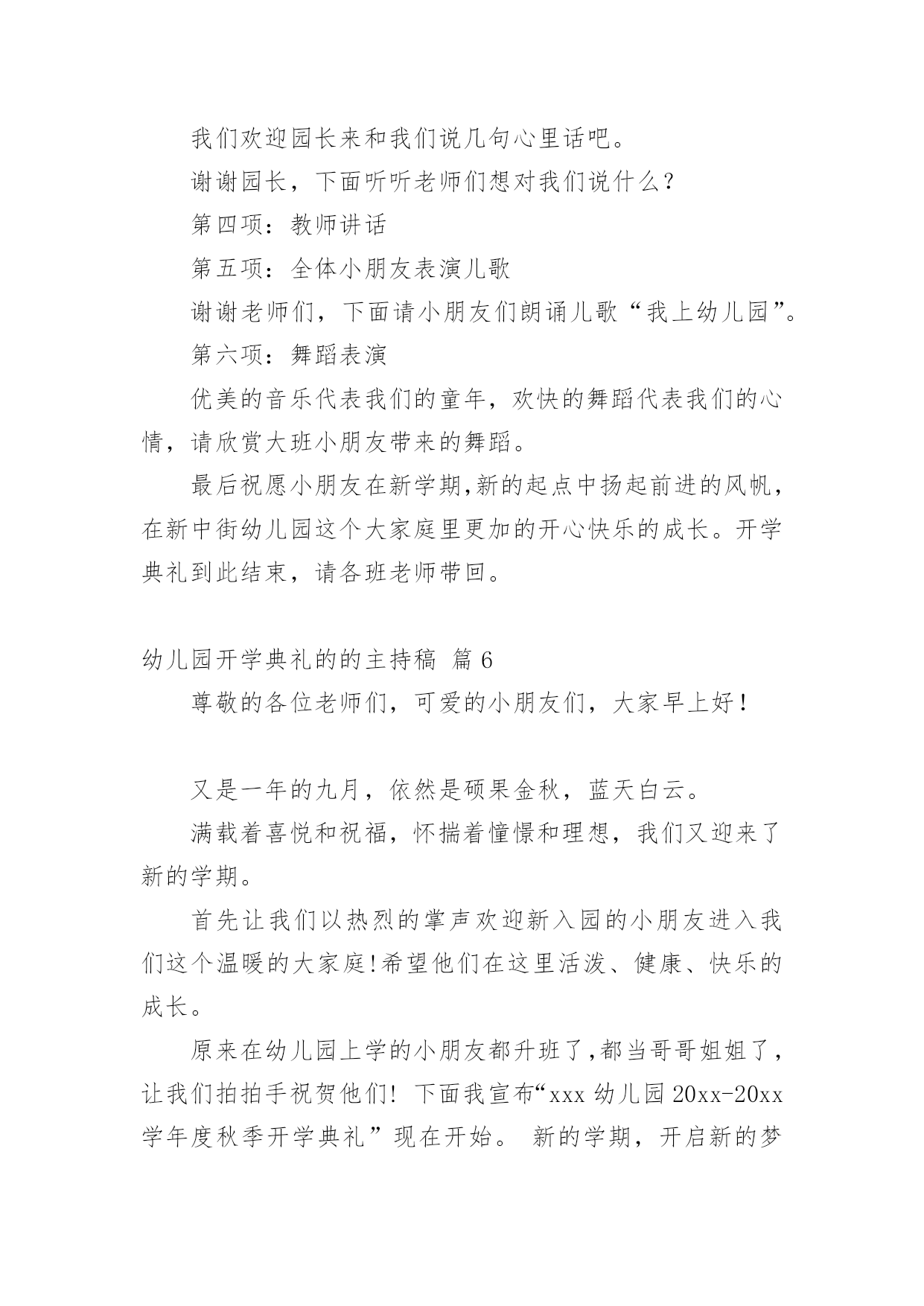 我们欢迎园长来和我们说几句心里话吧。

谢谢园长，下面听听老师们想对我们说什么？

第四项：教师讲话

第五项：全体小朋友表演儿歌

谢谢老师们，下面请小朋友们朗诵儿歌“我上幼儿园”。

第六项：舞蹈表演

优美的音乐代表我们的童年，欢快的舞蹈代表我们的心情，请欣赏大班小朋友带来的舞蹈。

最后祝愿小朋友在新学期,新的起点中扬起前进的风帆，在新中街幼儿园这个大家庭里更加的开心快乐的成长。开学典礼到此结束，请各班老师带回。

幼儿园开学典礼的的主持稿 篇 6

尊敬的各位老师们，可爱的小朋友们，大家早上好！

又是一年的九月，依然是硕果金秋，蓝天白云。

满载着喜悦和祝福，怀揣着憧憬和理想，我们又迎来了新的学期。

首先让我们以热烈的掌声欢迎新入园的小朋友进入我们这个温暖的大家庭!希望他们在这里活泼、健康、快乐的成长。

原来在幼儿园上学的小朋友都升班了,都当哥哥姐姐了，让我们拍拍手祝贺他们! 下面我宣布“xxx 幼儿园 20xx-20xx 学年度秋季开学典礼”现在开始。 新的学期，开启新的梦